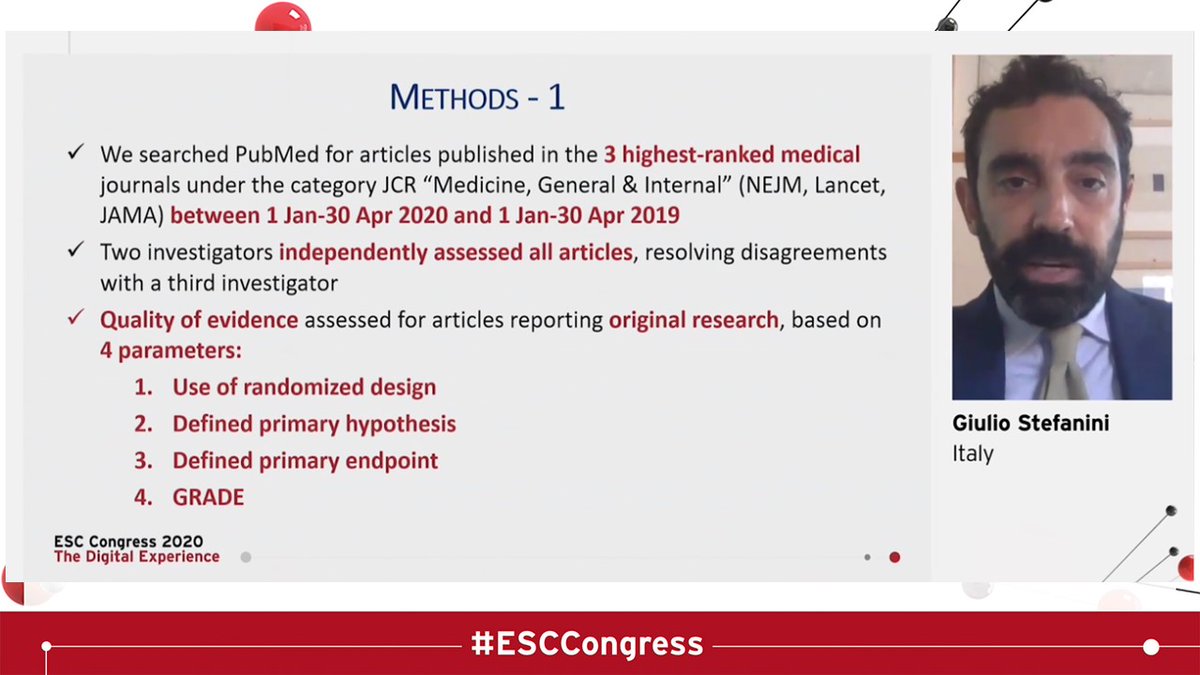 METHODS - 1

✓ We searched PubMed for articles published in the 3 highest-ranked medical journals under the category JCR "Medicine, General & Internal" (NEJM, Lancet, JAMA) between 1 Jan-30 Apr 2020 and 1 Jan-30 Apr 2019

✓ Two investigators independently assessed all articles, resolving disagreements with a third investigator

✓ Quality of evidence assessed for articles reporting original research, based on 4 parameters:

1. Use of randomized design
2. Defined primary hypothesis
3. Defined primary endpoint
4. GRADE

ESC Congress 2020
The Digital Experience

Giulio Stefanini
Italy

#ESCCongress